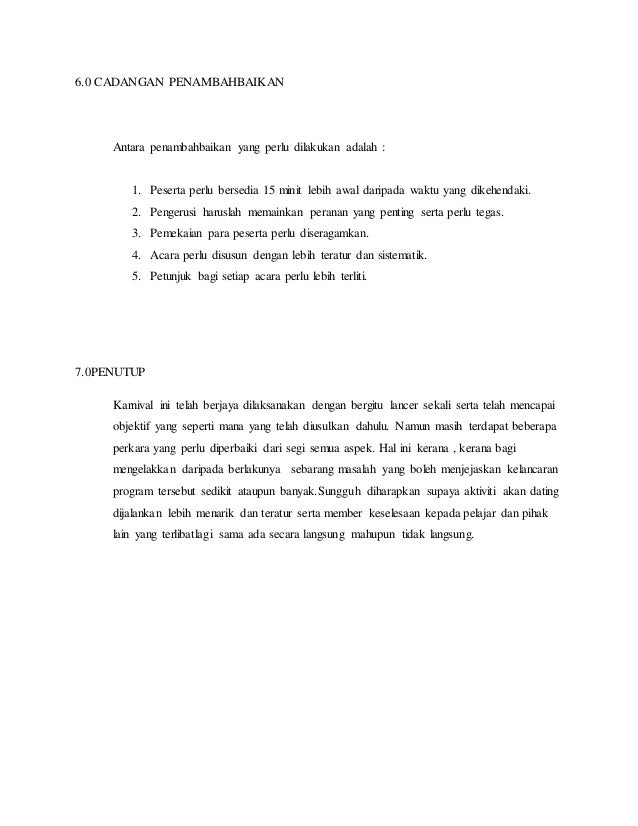 6.0 CADANGAN PENAMBAHBAIKAN

Antara penambahbaikan yang perlu dilakukan adalah :

1. Peserta perlu bersedia 15 minit lebih awal daripada waktu yang dikehendaki.
2. Pengerusi haruslah memainkan peranan yang penting serta perlu tegas.
3. Pemekaian para peserta perlu diseragamkan.
4. Acara perlu disusun dengan lebih teratur dan sistematik.
5. Petunjuk bagi setiap acara perlu lebih terliti.

7.0PENUTUP

Karnival ini telah berjaya dilaksanakan dengan bergitu lancer sekali serta telah mencapai objektif yang seperti mana yang telah diusulkan dahulu. Namun masih terdapat beberapa perkara yang perlu diperbaiki dari segi semua aspek. Hal ini kerana , kerana bagi mengelakkan daripada berlakunya sebarang masalah yang boleh menjejaskan kelancaran program tersebut sedikit ataupun banyak.Sungguh diharapkan supaya aktiviti akan dating dijalankan lebih menarik dan teratur serta member keselesaan kepada pelajar dan pihak lain yang terlibatlagi sama ada secara langsung mahupun tidak langsung.